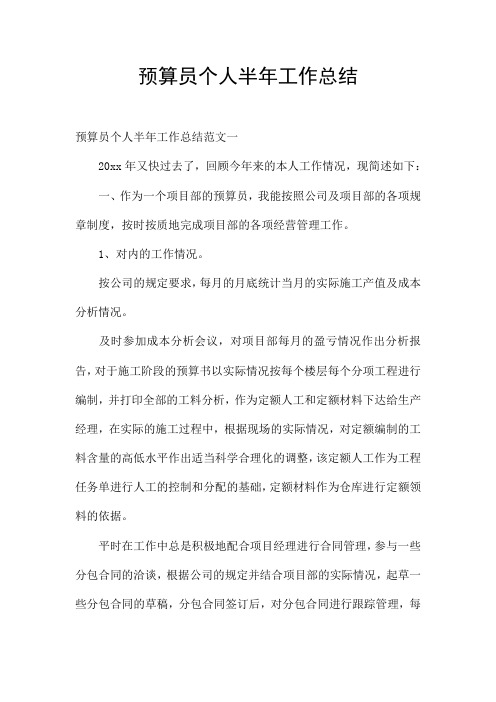 预算员个人半年工作总结

预算员个人半年工作总结范文一

20xx 年又快过去了，回顾今年来的本人工作情况，现简述如下：

一、作为一个项目部的预算员，我能按照公司及项目部的各项规章制度，按时按质地完成项目部的各项经营管理工作。

1、对内的工作情况。

按公司的规定要求，每月的月底统计当月的实际施工产值及成本分析情况。

及时参加成本分析会议，对项目部每月的盈亏情况作出分析报告，对于施工阶段的预算书以实际情况按每个楼层每个分项工程进行编制，并打印全部的工料分析，作为定额人工和定额材料下达给生产经理，在实际的施工过程中，根据现场的实际情况，对定额编制的工料含量的高低水平作出适当科学合理化的调整，该定额人工作为工程任务单进行人工的控制和分配的基础，定额材料作为仓库进行定额领料的依据。

平时在工作中总是积极地配合项目经理进行合同管理，参与一些分包合同的洽谈，根据公司的规定并结合项目部的实际情况，起草一些分包合同的草稿，分包合同签订后，对分包合同进行跟踪管理，每